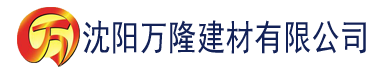 万 沈阳万隆建材有限公司